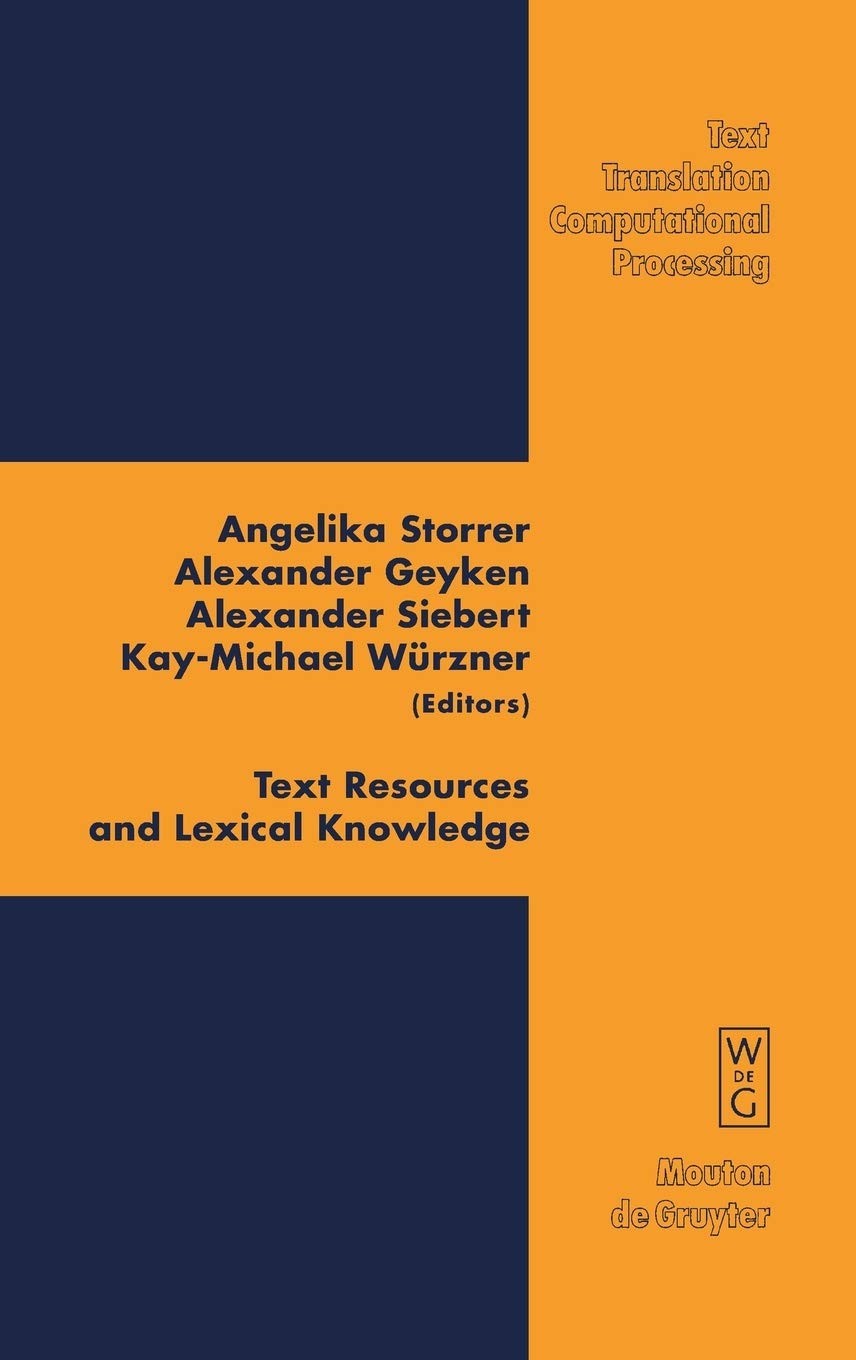 Text
Translation
Computational
Processing

Angelika Storrer
Alexander Geyken
Alexander Siebert
Kay-Michael Würzner
(Editors)

Text Resources
and Lexical Knowledge

W
DE
G

Mouton
de Gruyter